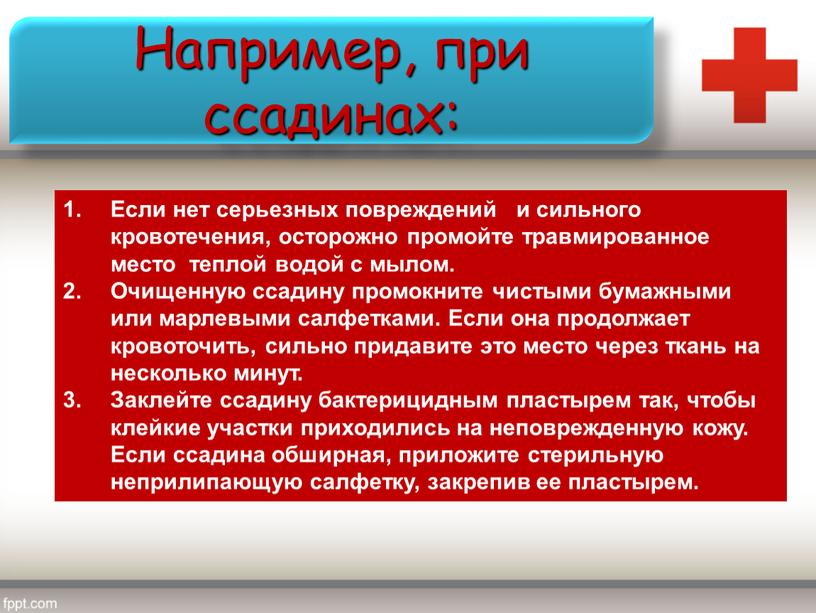 Например, при ссадинах:

1. Если нет серьезных повреждений и сильного кровотечения, осторожно промойте травмированное место теплой водой с мылом.
2. Очищенную ссадину промокните чистыми бумажными или марлевыми салфетками. Если она продолжает кровоточить, сильно придавите это место через ткань на несколько минут.
3. Заклейте ссадину бактерицидным пластырем так, чтобы клейкие участки приходились на неповрежденную кожу. Если ссадина обширная, приложите стерильную неприлипающую салфетку, закрепив ее пластырем.

fppt.com